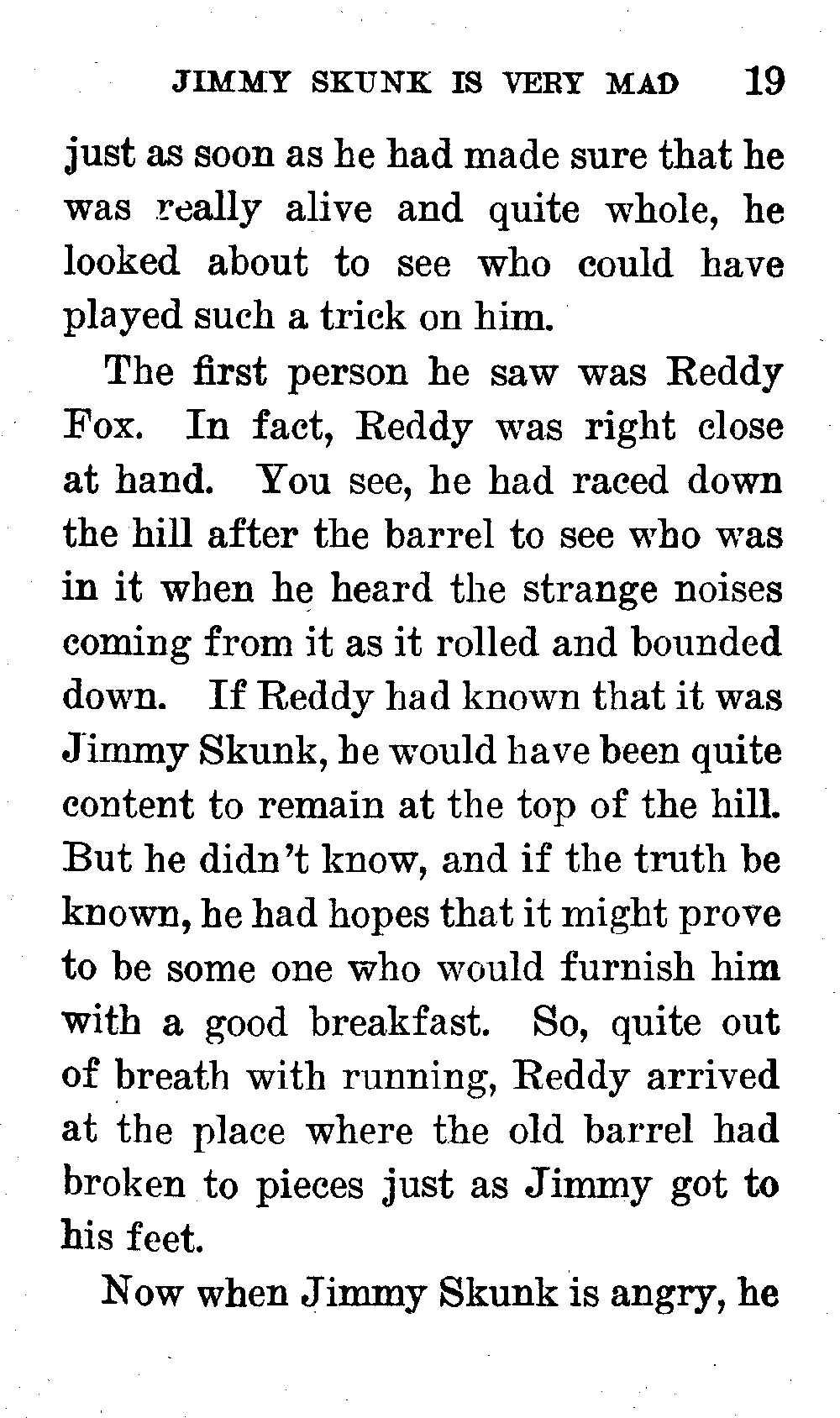 JIMMY SKUNK IS VERY MAD 19

just as soon as he had made sure that he was really alive and quite whole, he looked about to see who could have played such a trick on him.

The first person he saw was Reddy Fox. In fact, Reddy was right close at hand. You see, he had raced down the hill after the barrel to see who was in it when he heard the strange noises coming from it as it rolled and bounded down. If Reddy had known that it was Jimmy Skunk, he would have been quite content to remain at the top of the hill. But he didn't know, and if the truth be known, he had hopes that it might prove to be some one who would furnish him with a good breakfast. So, quite out of breath with running, Reddy arrived at the place where the old barrel had broken to pieces just as Jimmy got to his feet.

Now when Jimmy Skunk is angry, he